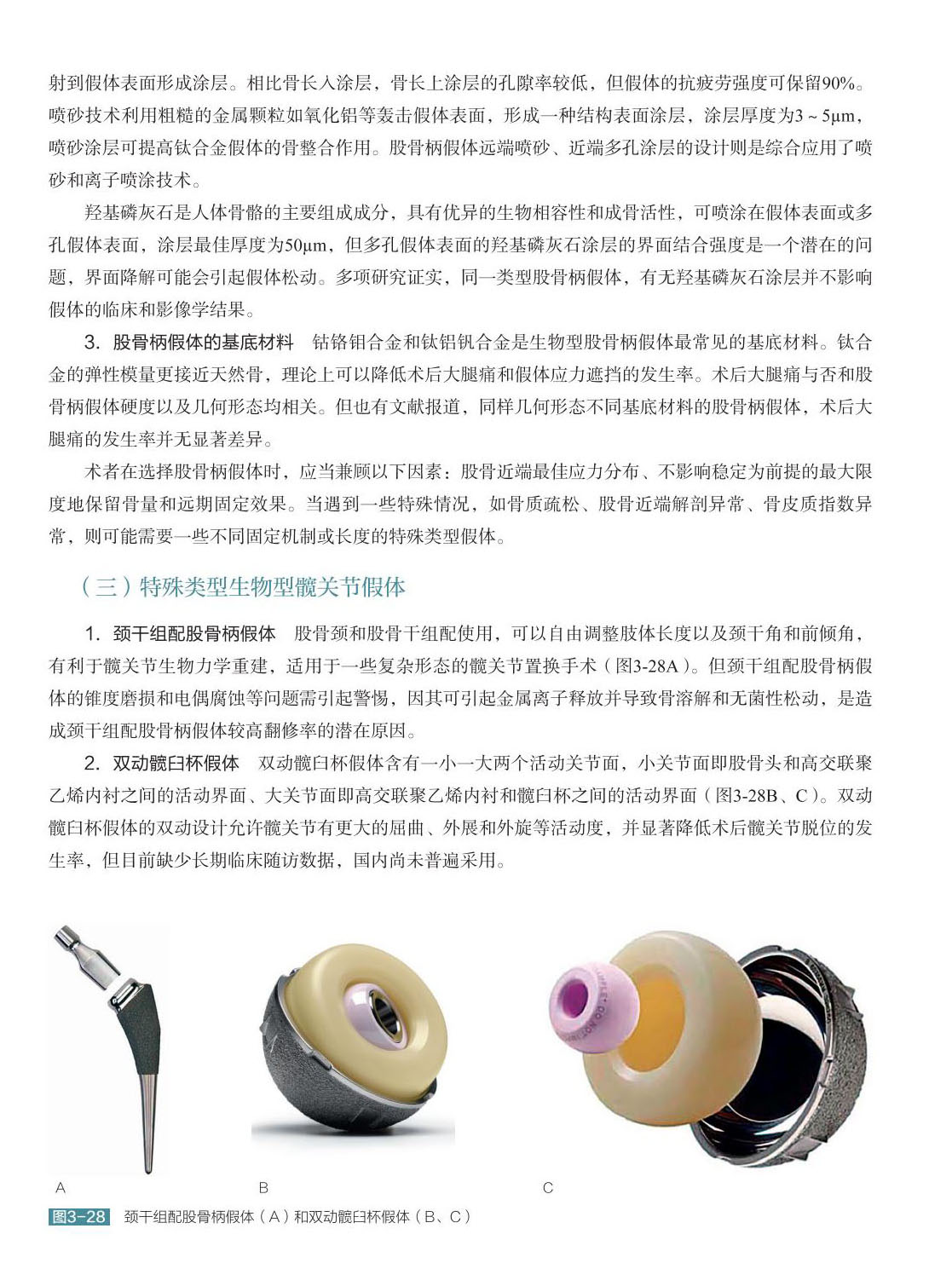 射到假体表面形成涂层。相比骨长入涂层，骨长上涂层的孔隙率较低，但假体的抗疲劳强度可保留90%。喷砂技术利用粗糙的金属颗粒如氧化铝等轰击假体表面，形成一种结构表面涂层，涂层厚度为3～5μm，喷砂涂层可提高钛合金假体的骨整合作用。股骨柄假体远端喷砂、近端多孔涂层的设计则是综合应用了喷砂和离子喷涂技术。

羟基磷灰石是人体骨骼的主要组成成分，具有优异的生物相容性和成骨活性，可喷涂在假体表面或多孔假体表面，涂层最佳厚度为50μm，但多孔假体表面的羟基磷灰石涂层的界面结合强度是一个潜在的问题，界面降解可能会引起假体松动。多项研究证实，同一类型股骨柄假体，有无羟基磷灰石涂层并不影响假体的临床和影像学结果。

3. 股骨柄假体的基底材料　钴铬钼合金和钛铝钒合金是生物型股骨柄假体最常见的基底材料。钛合金的弹性模量更接近天然骨，理论上可以降低术后大腿痛和假体应力遮挡的发生率。术后大腿痛与否和股骨柄假体硬度以及几何形态均相关。但也有文献报道，同样几何形态不同基底材料的股骨柄假体，术后大腿痛的发生率并无显著差异。

术者在选择股骨柄假体时，应当兼顾以下因素：股骨近端最佳应力分布、不影响稳定为前提的最大限度地保留骨量和远期固定效果。当遇到一些特殊情况，如骨质疏松、股骨近端解剖异常、骨皮质指数异常，则可能需要一些不同固定机制或长度的特殊类型假体。

（三）特殊类型生物型髋关节假体

1. 颈干组配股骨柄假体　股骨颈和股骨干组配使用，可以自由调整肢体长度以及颈干角和前倾角，有利于髋关节生物力学重建，适用于一些复杂形态的髋关节置换手术（图3-28A）。但颈干组配股骨柄假体的锥度磨损和电偶腐蚀等问题需引起警惕，因其可引起金属离子释放并导致骨溶解和无菌性松动，是造成颈干组配股骨柄假体较高翻修率的潜在原因。

2. 双动髋臼杯假体　双动髋臼杯假体含有一小一大两个活动关节面，小关节面即股骨头和高交联聚乙烯内衬之间的活动界面、大关节面即高交联聚乙烯内衬和髋臼杯之间的活动界面（图3-28B、C）。双动髋臼杯假体的双动设计允许髋关节有更大的屈曲、外展和外旋等活动度，并显著降低术后髋关节脱位的发生率，但目前缺少长期临床随访数据，国内尚未普遍采用。

A

B

C

图3-28　颈干组配股骨柄假体（A）和双动髋臼杯假体（B、C）